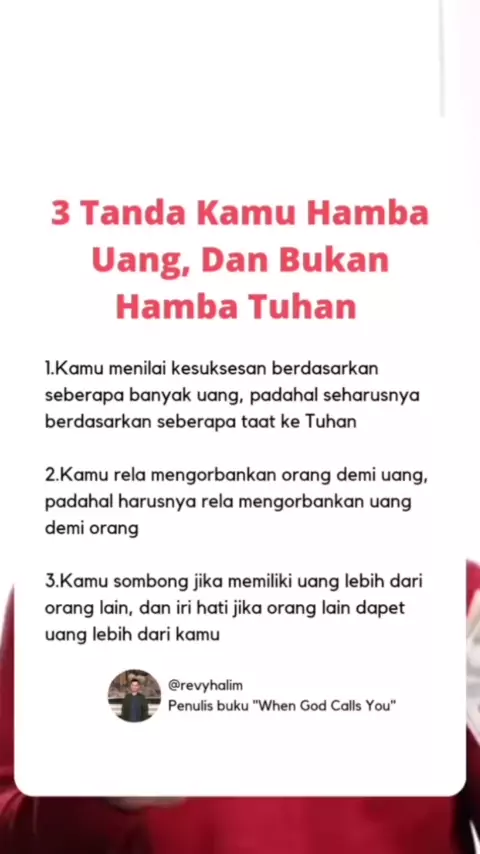 3 Tanda Kamu Hamba Uang, Dan Bukan Hamba Tuhan

1.Kamu menilai kesuksesan berdasarkan seberapa banyak uang, padahal seharusnya berdasarkan seberapa taat ke Tuhan

2.Kamu rela mengorbankan orang demi uang, padahal harusnya rela mengorbankan uang demi orang

3.Kamu sombong jika memiliki uang lebih dari orang lain, dan iri hati jika orang lain dapet uang lebih dari kamu

@revyhalim
Penulis buku "When God Calls You"